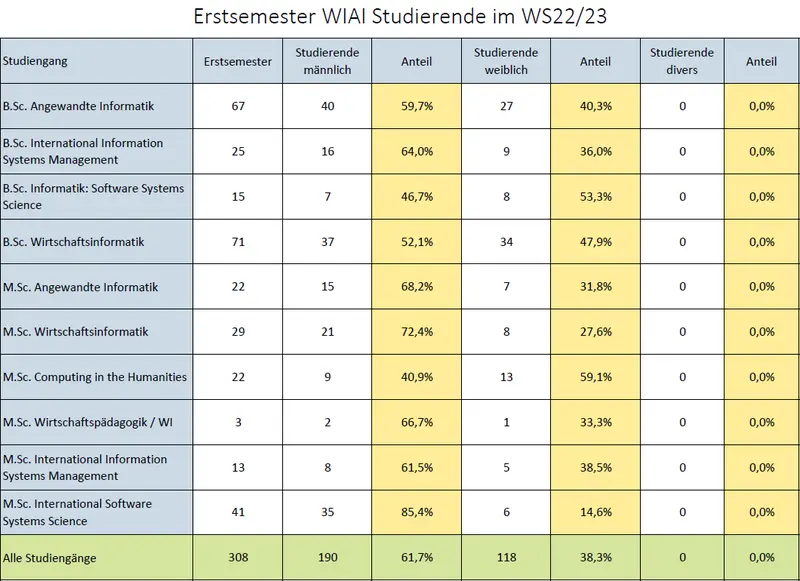 Erstsemester WIAI Studierende im WS22/23

| Studiengang | Erstsemester | Studierende männlich | Anteil | Studierende weiblich | Anteil | Studierende divers | Anteil |
|---|---|---|---|---|---|---|---|
| B.Sc. Angewandte Informatik | 67 | 40 | 59,7% | 27 | 40,3% | 0 | 0,0% |
| B.Sc. International Information Systems Management | 25 | 16 | 64,0% | 9 | 36,0% | 0 | 0,0% |
| B.Sc. Informatik: Software Systems Science | 15 | 7 | 46,7% | 8 | 53,3% | 0 | 0,0% |
| B.Sc. Wirtschaftsinformatik | 71 | 37 | 52,1% | 34 | 47,9% | 0 | 0,0% |
| M.Sc. Angewandte Informatik | 22 | 15 | 68,2% | 7 | 31,8% | 0 | 0,0% |
| M.Sc. Wirtschaftsinformatik | 29 | 21 | 72,4% | 8 | 27,6% | 0 | 0,0% |
| M.Sc. Computing in the Humanities | 22 | 9 | 40,9% | 13 | 59,1% | 0 | 0,0% |
| M.Sc. Wirtschaftspädagogik / WI | 3 | 2 | 66,7% | 1 | 33,3% | 0 | 0,0% |
| M.Sc. International Information Systems Management | 13 | 8 | 61,5% | 5 | 38,5% | 0 | 0,0% |
| M.Sc. International Software Systems Science | 41 | 35 | 85,4% | 6 | 14,6% | 0 | 0,0% |
| Alle Studiengänge | 308 | 190 | 61,7% | 118 | 38,3% | 0 | 0,0% |